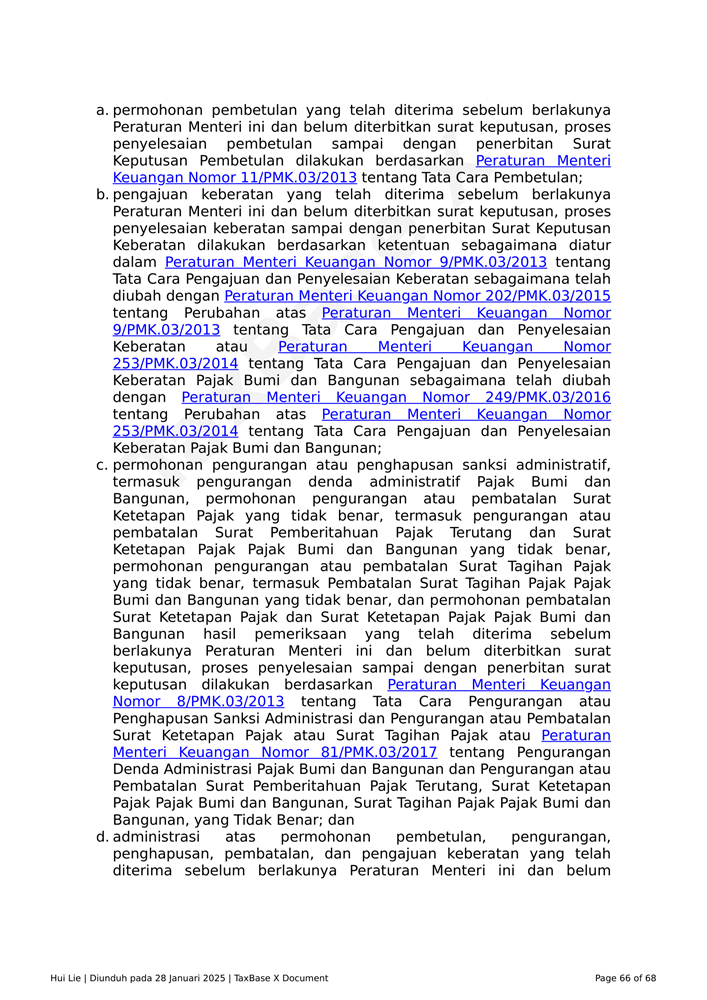 a. permohonan pembetulan yang telah diterima sebelum berlakunya Peraturan Menteri ini dan belum diterbitkan surat keputusan, proses penyelesaian pembetulan sampai dengan penerbitan Surat Keputusan Pembetulan dilakukan berdasarkan Peraturan Menteri Keuangan Nomor 11/PMK.03/2013 tentang Tata Cara Pembetulan;
b. pengajuan keberatan yang telah diterima sebelum berlakunya Peraturan Menteri ini dan belum diterbitkan surat keputusan, proses penyelesaian keberatan sampai dengan penerbitan Surat Keputusan Keberatan dilakukan berdasarkan ketentuan sebagaimana diatur dalam Peraturan Menteri Keuangan Nomor 9/PMK.03/2013 tentang Tata Cara Pengajuan dan Penyelesaian Keberatan sebagaimana telah diubah dengan Peraturan Menteri Keuangan Nomor 202/PMK.03/2015 tentang Perubahan atas Peraturan Menteri Keuangan Nomor 9/PMK.03/2013 tentang Tata Cara Pengajuan dan Penyelesaian Keberatan atau Peraturan Menteri Keuangan Nomor 253/PMK.03/2014 tentang Tata Cara Pengajuan dan Penyelesaian Keberatan Pajak Bumi dan Bangunan sebagaimana telah diubah dengan Peraturan Menteri Keuangan Nomor 249/PMK.03/2016 tentang Perubahan atas Peraturan Menteri Keuangan Nomor 253/PMK.03/2014 tentang Tata Cara Pengajuan dan Penyelesaian Keberatan Pajak Bumi dan Bangunan;
c. permohonan pengurangan atau penghapusan sanksi administratif, termasuk pengurangan denda administratif Pajak Bumi dan Bangunan, permohonan pengurangan atau pembatalan Surat Ketetapan Pajak yang tidak benar, termasuk pengurangan atau pembatalan Surat Pemberitahuan Pajak Terutang dan Surat Ketetapan Pajak Pajak Bumi dan Bangunan yang tidak benar, permohonan pengurangan atau pembatalan Surat Tagihan Pajak yang tidak benar, termasuk Pembatalan Surat Tagihan Pajak Pajak Bumi dan Bangunan yang tidak benar, dan permohonan pembatalan Surat Ketetapan Pajak dan Surat Ketetapan Pajak Pajak Bumi dan Bangunan hasil pemeriksaan yang telah diterima sebelum berlakunya Peraturan Menteri ini dan belum diterbitkan surat keputusan, proses penyelesaian sampai dengan penerbitan surat keputusan dilakukan berdasarkan Peraturan Menteri Keuangan Nomor 8/PMK.03/2013 tentang Tata Cara Pengurangan atau Penghapusan Sanksi Administrasi dan Pengurangan atau Pembatalan Surat Ketetapan Pajak atau Surat Tagihan Pajak atau Peraturan Menteri Keuangan Nomor 81/PMK.03/2017 tentang Pengurangan Denda Administrasi Pajak Bumi dan Bangunan dan Pengurangan atau Pembatalan Surat Pemberitahuan Pajak Terutang, Surat Ketetapan Pajak Pajak Bumi dan Bangunan, Surat Tagihan Pajak Pajak Bumi dan Bangunan, yang Tidak Benar; dan
d. administrasi atas permohonan pembetulan, pengurangan, penghapusan, pembatalan, dan pengajuan keberatan yang telah diterima sebelum berlakunya Peraturan Menteri ini dan belum

Hui Lie | Diunduh pada 28 Januari 2025 | TaxBase X Document     Page 66 of 68